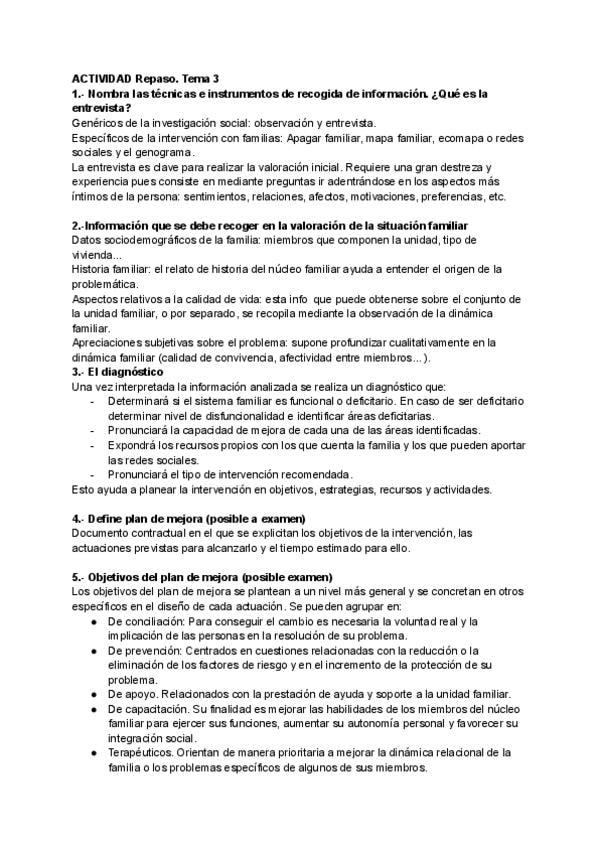 ACTIVIDAD Repaso. Tema 3
1.- Nombra las técnicas e instrumentos de recogida de información. ¿Qué es la entrevista?
Genéricos de la investigación social: observación y entrevista.
Específicos de la intervención con familias: Apagar familiar, mapa familiar, ecomapa o redes sociales y el genograma.
La entrevista es clave para realizar la valoración inicial. Requiere una gran destreza y experiencia pues consiste en mediante preguntas ir adentrándose en los aspectos más íntimos de la persona: sentimientos, relaciones, afectos, motivaciones, preferencias, etc.

2.-Información que se debe recoger en la valoración de la situación familiar
Datos sociodemográficos de la familia: miembros que componen la unidad, tipo de vivienda...
Historia familiar: el relato de historia del núcleo familiar ayuda a entender el origen de la problemática.
Aspectos relativos a la calidad de vida: esta info que puede obtenerse sobre el conjunto de la unidad familiar, o por separado, se recopila mediante la observación de la dinámica familiar.
Apreciaciones subjetivas sobre el problema: supone profundizar cualitativamente en la dinámica familiar (calidad de convivencia, afectividad entre miembros...).
3.- El diagnóstico
Una vez interpretada la información analizada se realiza un diagnóstico que:
- Determinará si el sistema familiar es funcional o deficitario. En caso de ser deficitario determinar nivel de disfuncionalidad e identificar áreas deficitarias.
- Pronunciará la capacidad de mejora de cada una de las áreas identificadas.
- Expondrá los recursos propios con los que cuenta la familia y los que pueden aportar las redes sociales.
- Pronunciará el tipo de intervención recomendada.
Esto ayuda a planear la intervención en objetivos, estrategias, recursos y actividades.

4.- Define plan de mejora (posible a examen)
Documento contractual en el que se explicitan los objetivos de la intervención, las actuaciones previstas para alcanzarlo y el tiempo estimado para ello.

5.- Objetivos del plan de mejora (posible examen)
Los objetivos del plan de mejora se plantean a un nivel más general y se concretan en otros específicos en el diseño de cada actuación. Se pueden agrupar en:
● De conciliación: Para conseguir el cambio es necesaria la voluntad real y la implicación de las personas en la resolución de su problema.
● De prevención: Centrados en cuestiones relacionadas con la reducción o la eliminación de los factores de riesgo y en el incremento de la protección de su problema.
● De apoyo. Relacionados con la prestación de ayuda y soporte a la unidad familiar.
● De capacitación. Su finalidad es mejorar las habilidades de los miembros del núcleo familiar para ejercer sus funciones, aumentar su autonomía personal y favorecer su integración social.
● Terapéuticos. Orientan de manera prioritaria a mejorar la dinámica relacional de la familia o los problemas específicos de algunos de sus miembros.